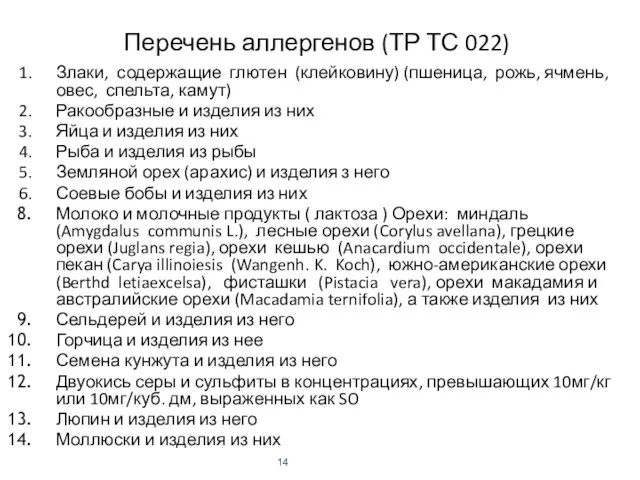 Перечень аллергенов (ТР ТС 022)

1. Злаки, содержащие глютен (клейковину) (пшеница, рожь, ячмень, овес, спельта, камут)
2. Ракообразные и изделия из них
3. Яйца и изделия из них
4. Рыба и изделия из рыбы
5. Земляной орех (арахис) и изделия з него
6. Соевые бобы и изделия из них
8. Молоко и молочные продукты ( лактоза ) Орехи: миндаль (Amygdalus communis L.), лесные орехи (Corylus avellana), грецкие орехи (Juglans regia), орехи кешью (Anacardium occidentale), орехи пекан (Carya illinoiesis (Wangenh. K. Koch), южно-американские орехи (Berthd letiaexcelsa), фисташки (Pistacia vera), орехи макадамия и австралийские орехи (Macadamia ternifolia), а также изделия из них
9. Сельдерей и изделия из него
10. Горчица и изделия из нее
11. Семена кунжута и изделия из него
12. Двуокись серы и сульфиты в концентрациях, превышающих 10мг/кг или 10мг/куб. дм, выраженных как SO
13. Люпин и изделия из него
14. Моллюски и изделия из них

14